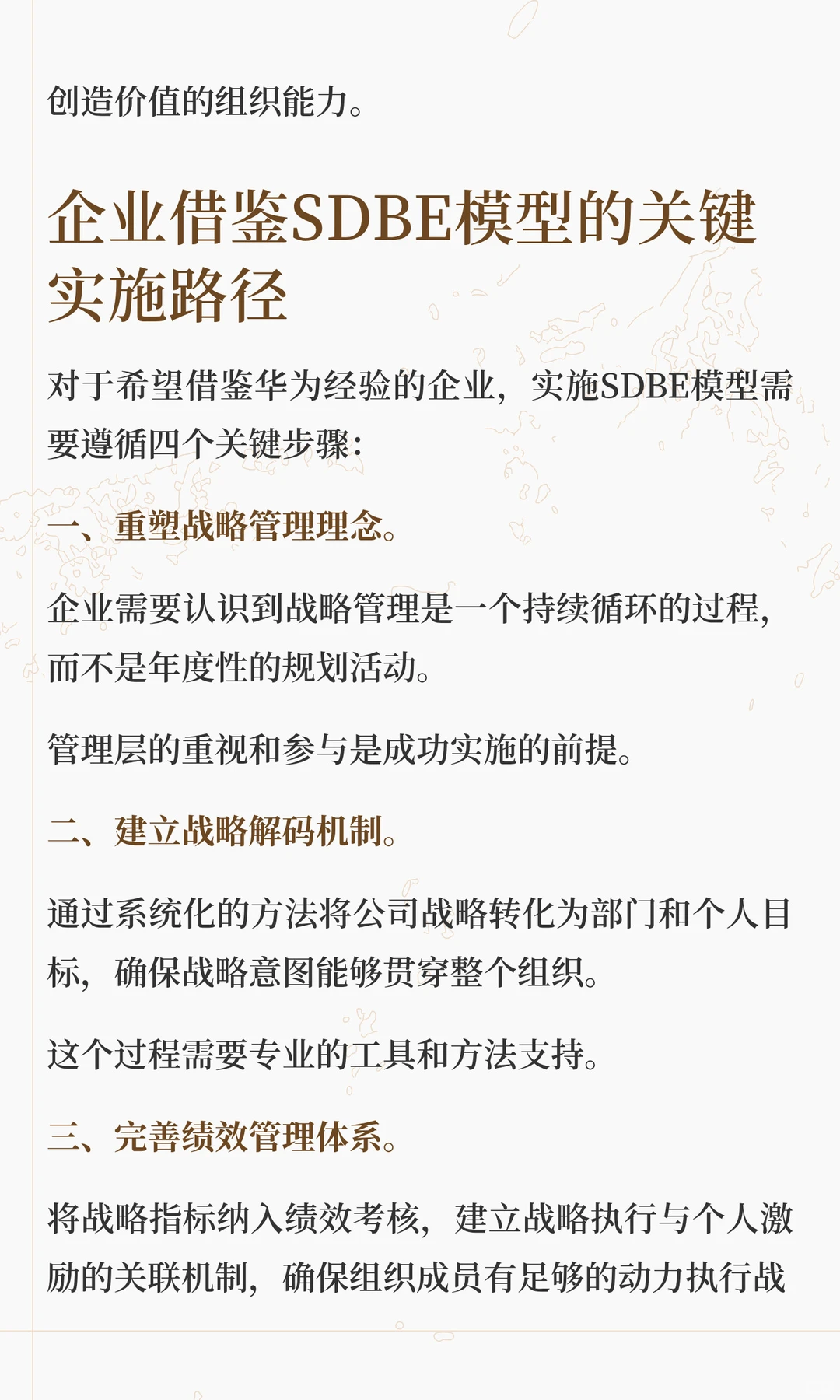 创造价值的组织能力。

企业借鉴SDBE模型的关键实施路径

对于希望借鉴华为经验的企业，实施SDBE模型需要遵循四个关键步骤：

一、重塑战略管理理念。

企业需要认识到战略管理是一个持续循环的过程，而不是年度性的规划活动。

管理层的重视和参与是成功实施的前提。

二、建立战略解码机制。

通过系统化的方法将公司战略转化为部门和个人目标，确保战略意图能够贯穿整个组织。

这个过程需要专业的工具和方法支持。

三、完善绩效管理体系。

将战略指标纳入绩效考核，建立战略执行与个人激励的关联机制，确保组织成员有足够的动力执行战